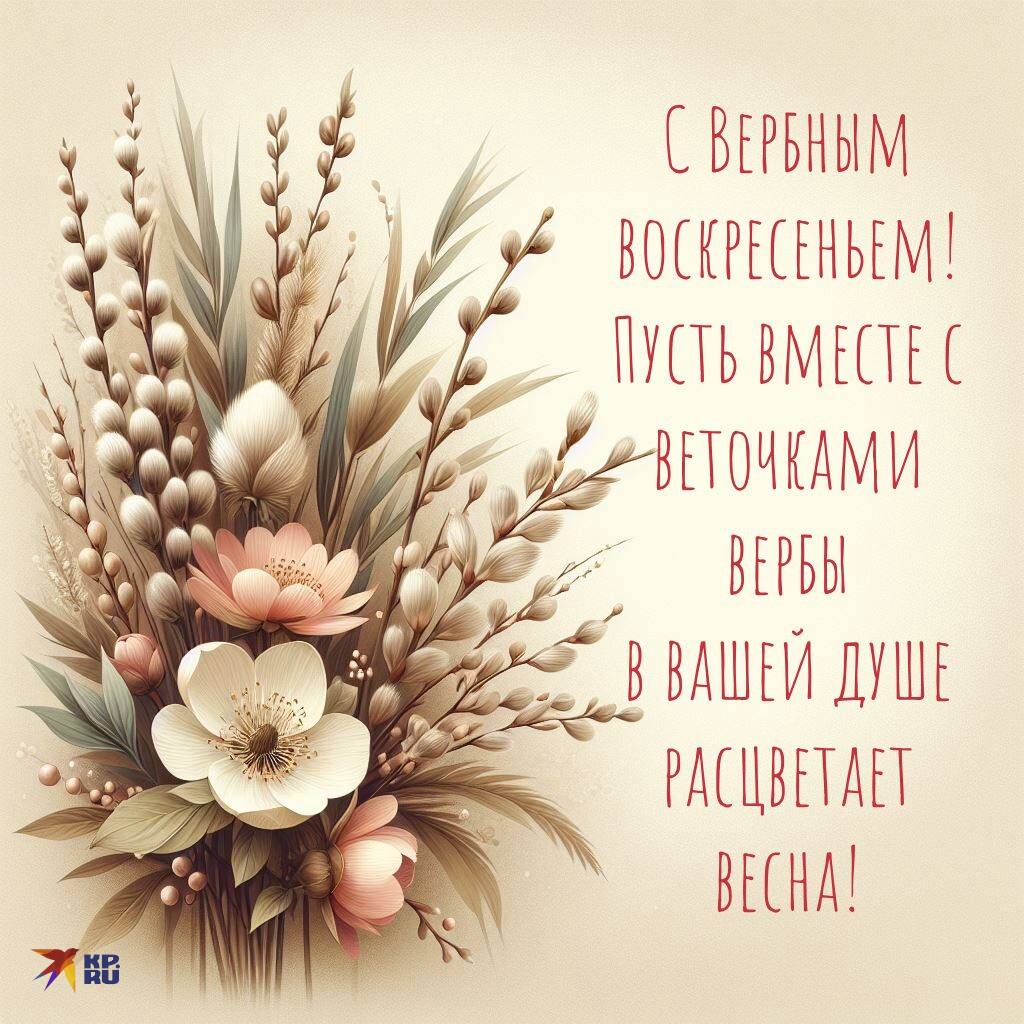 С Вербным воскресеньем! Пусть вместе с веточками вербы в вашей душе расцветает весна!

KP.RU